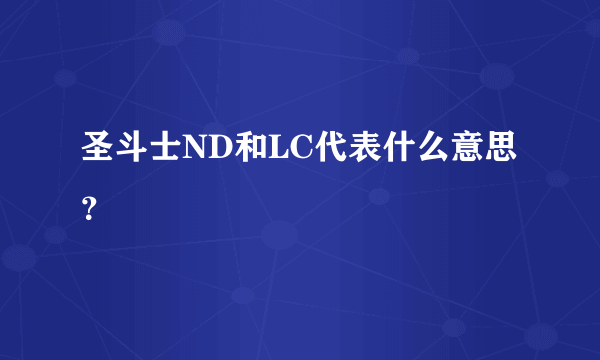 圣斗士ND和LC代表什么意思？